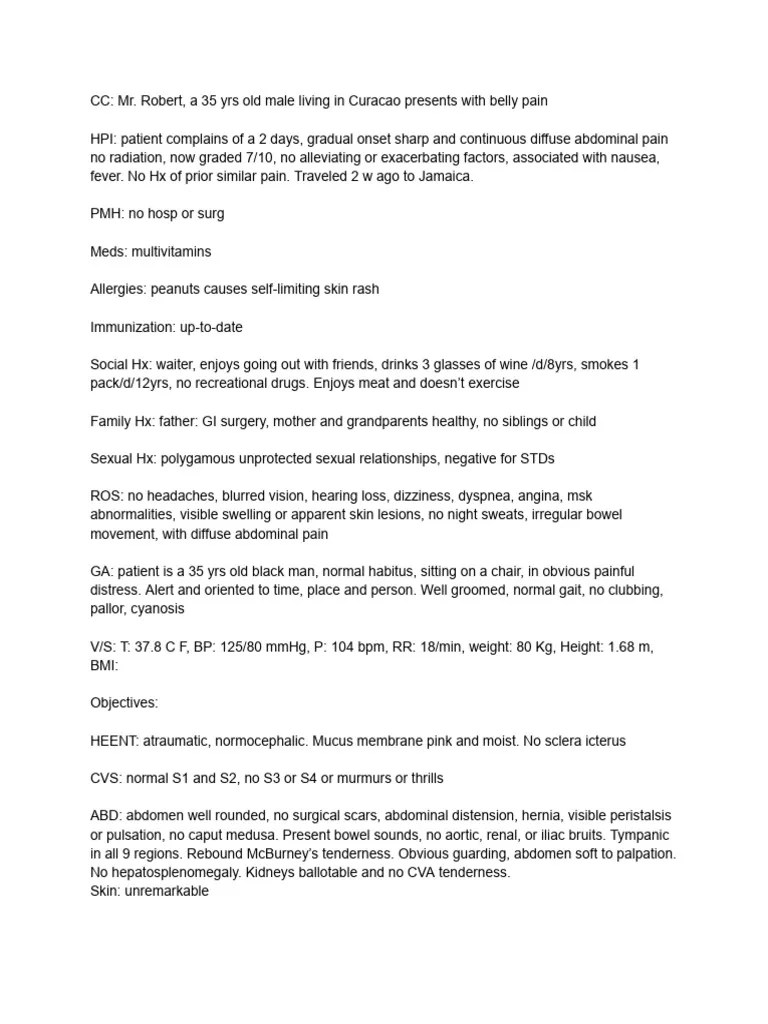 CC: Mr. Robert, a 35 yrs old male living in Curacao presents with belly pain

HPI: patient complains of a 2 days, gradual onset sharp and continuous diffuse abdominal pain no radiation, now graded 7/10, no alleviating or exacerbating factors, associated with nausea, fever. No Hx of prior similar pain. Traveled 2 w ago to Jamaica.

PMH: no hosp or surg

Meds: multivitamins

Allergies: peanuts causes self-limiting skin rash

Immunization: up-to-date

Social Hx: waiter, enjoys going out with friends, drinks 3 glasses of wine /d/8yrs, smokes 1 pack/d/12yrs, no recreational drugs. Enjoys meat and doesn't exercise

Family Hx: father: GI surgery, mother and grandparents healthy, no siblings or child

Sexual Hx: polygamous unprotected sexual relationships, negative for STDs

ROS: no headaches, blurred vision, hearing loss, dizziness, dyspnea, angina, msk abnormalities, visible swelling or apparent skin lesions, no night sweats, irregular bowel movement, with diffuse abdominal pain

GA: patient is a 35 yrs old black man, normal habitus, sitting on a chair, in obvious painful distress. Alert and oriented to time, place and person. Well groomed, normal gait, no clubbing, pallor, cyanosis

V/S: T: 37.8 C F, BP: 125/80 mmHg, P: 104 bpm, RR: 18/min, weight: 80 Kg, Height: 1.68 m, BMI:

Objectives:

HEENT: atraumatic, normocephalic. Mucus membrane pink and moist. No sclera icterus

CVS: normal S1 and S2, no S3 or S4 or murmurs or thrills

ABD: abdomen well rounded, no surgical scars, abdominal distension, hernia, visible peristalsis or pulsation, no caput medusa. Present bowel sounds, no aortic, renal, or iliac bruits. Tympanic in all 9 regions. Rebound McBurney's tenderness. Obvious guarding, abdomen soft to palpation. No hepatosplenomegaly. Kidneys ballotable and no CVA tenderness.
Skin: unremarkable